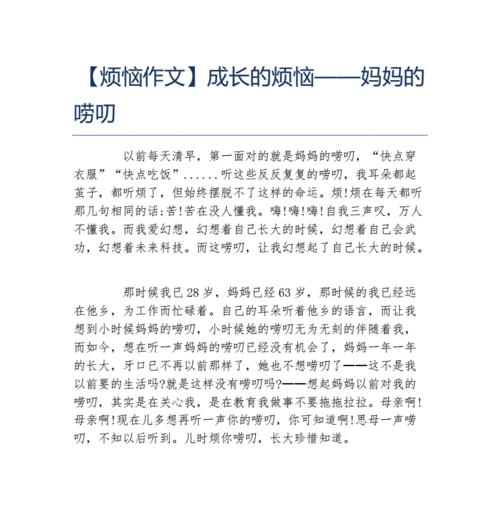 【烦恼作文】成长的烦恼——妈妈的唠叨

以前每天清早，第一面对的就是妈妈的唠叨，“快点穿衣服”“快点吃饭”......听这些反反复复的唠叨，我耳朵都起茧子，都听烦了，但始终摆脱不了这样的命运。烦!烦在每天都听那几句相同的话;苦!苦在没人懂我。嗨!嗨!嗨!自我三声叹，万人不懂我。而我爱幻想，幻想着自己长大的时候，幻想着自己会武功，幻想着未来科技。而这唠叨，让我幻想起了自己长大的时候。

那时候我已28岁，妈妈已经63岁，那时候的我已经远在他乡，为工作而忙碌着。自己的耳朵听着他乡的语言，而让我想到小时候妈妈的唠叨，小时候她的唠叨无为无刻的伴随着我，而如今，想在听一声妈妈的唠叨已经没有机会了，妈妈一年一年的长大，牙口已不再以前那样了，她也不想唠叨了——这不是我以前要的生活吗?就是这样没有唠叨吗?——想起妈妈以前对我的唠叨，其实是在关心我，是在教育我做事不要拖拖拉拉。母亲啊!母亲啊!现在儿多想再听一声你的唠叨，你可知道啊!思母一声唠叨，不知以后听到。儿时烦你唠叨，长大珍惜知道。